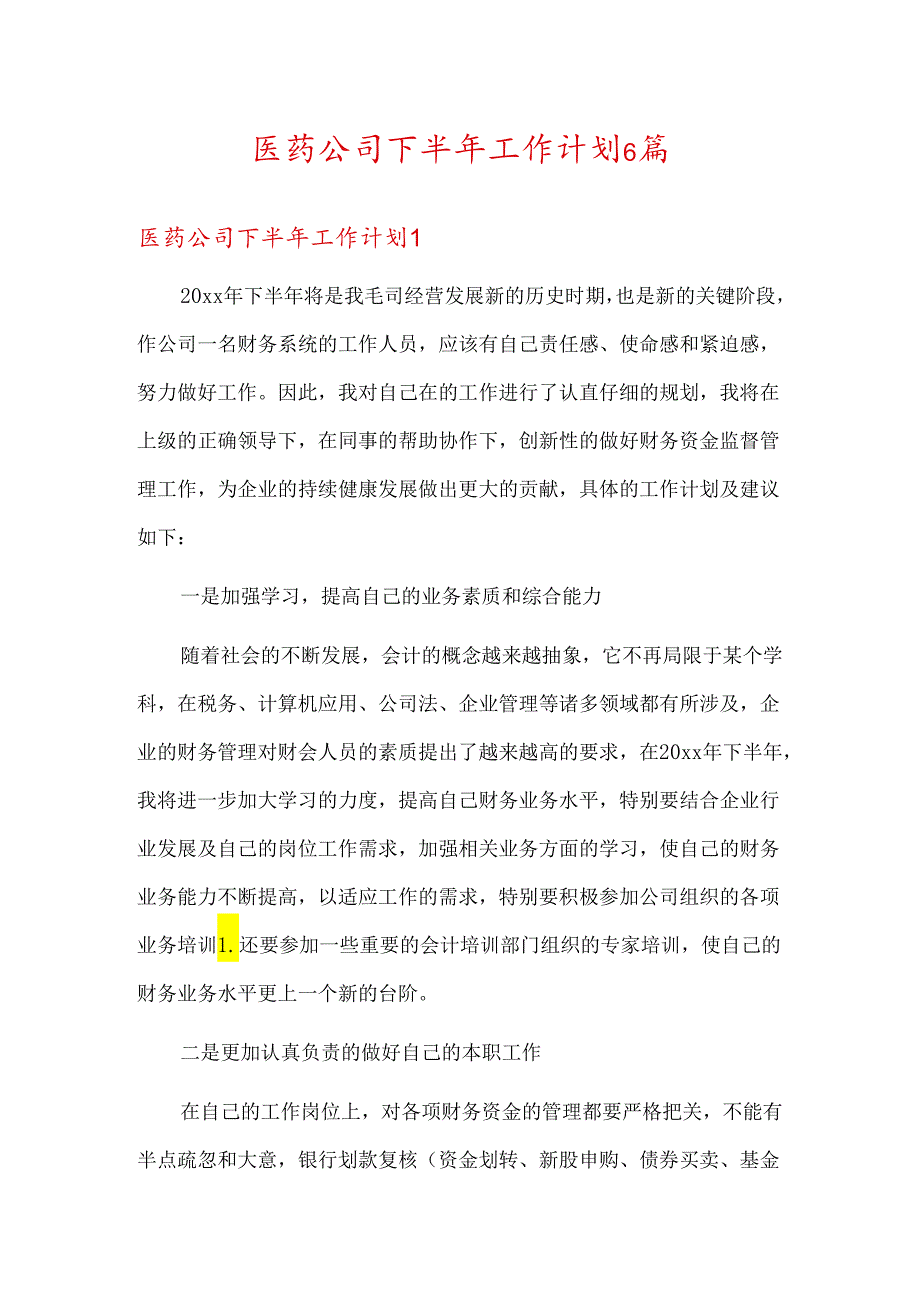 医药公司下半年工作计划6篇

医药公司下半年工作计划1

20xx年下半年将是我毛司经营发展新的历史时期，也是新的关键阶段，作公司一名财务系统的工作人员，应该有自己责任感、使命感和紧迫感，努力做好工作。因此，我对自己在的工作进行了认直仔细的规划，我将在上级的正确领导下，在同事的帮助协作下，创新性的做好财务资金监督管理工作，为企业的持续健康发展做出更大的贡献，具体的工作计划及建议如下：

一是加强学习，提高自己的业务素质和综合能力

随着社会的不断发展，会计的概念越来越抽象，它不再局限于某个学科，在税务、计算机应用、公司法、企业管理等诸多领域都有所涉及，企业的财务管理对财会人员的素质提出了越来越高的要求，在20xx年下半年，我将进一步加大学习的力度，提高自己财务业务水平，特别要结合企业行业发展及自己的岗位工作需求，加强相关业务方面的学习，使自己的财务业务能力不断提高，以适应工作的需求，特别要积极参加公司组织的各项业务培训1.还要参加一些重要的会计培训部门组织的专家培训，使自己的财务业务水平更上一个新的台阶。

二是更加认真负责的做好自己的本职工作

在自己的工作岗位上，对各项财务资金的管理都要严格把关，不能有半点疏忽和大意，银行划款复核（资金划转、新股申购、债券买卖、基金